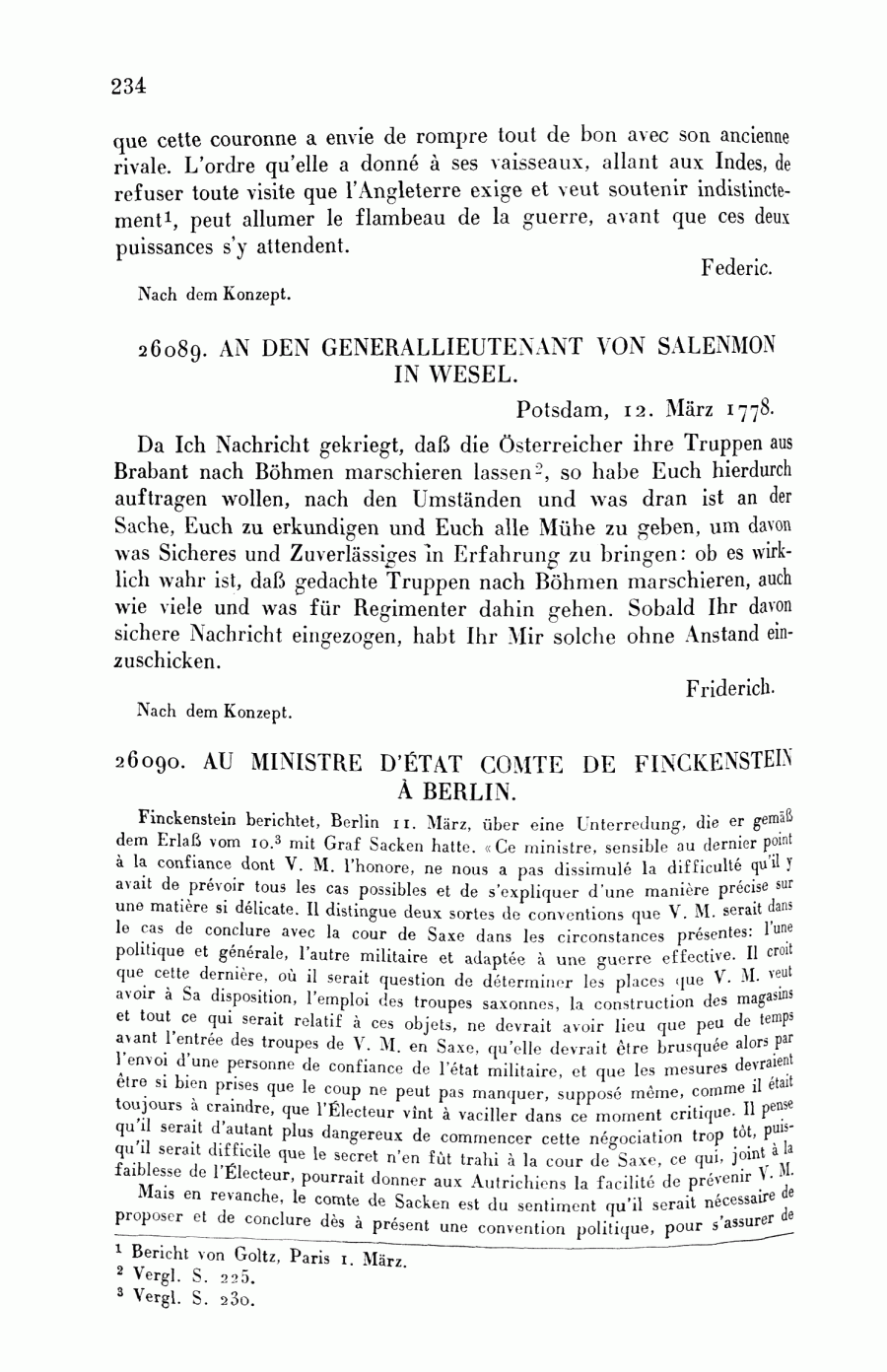 234

que cette couronne a envie de rompre tout de bon avec son ancienne rivale. L'ordre qu'elle a donné à ses vaisseaux, allant aux Indes, de refuser toute visite que l'Angleterre exige et veut soutenir indistinctement$^1$, peut allumer le flambeau de la guerre, avant que ces deux puissances s'y attendent.

Federic.

Nach dem Konzept.

26089. AN DEN GENERALLIEUTENANT VON SALENMON IN WESEL.

Potsdam, 12. März 1778.

Da Ich Nachricht gekriegt, daß die Österreicher ihre Truppen aus Brabant nach Böhmen marschieren lassen$^2$, so habe Euch hierdurch auftragen wollen, nach den Umständen und was dran ist an der Sache, Euch zu erkundigen und Euch alle Mühe zu geben, um davon was Sicheres und Zuverlässiges in Erfahrung zu bringen: ob es wirklich wahr ist, daß gedachte Truppen nach Böhmen marschieren, auch wie viele und was für Regimenter dahin gehen. Sobald Ihr davon sichere Nachricht eingezogen, habt Ihr Mir solche ohne Anstand einzuschicken.

Friderich.

Nach dem Konzept.

26090. AU MINISTRE D'ÉTAT COMTE DE FINCKENSTEIN À BERLIN.

Finckenstein berichtet, Berlin 11. März, über eine Unterredung, die er gemäß dem Erlaß vom 10.$^3$ mit Graf Sacken hatte. «Ce ministre, sensible au dernier point à la confiance dont V. M. l'honore, ne nous a pas dissimulé la difficulté qu'il y avait de prévoir tous les cas possibles et de s'expliquer d'une manière précise sur une matière si délicate. Il distingue deux sortes de conventions que V. M. serait dans le cas de conclure avec la cour de Saxe dans les circonstances présentes: l'une politique et générale, l'autre militaire et adaptée à une guerre effective. Il croit que cette dernière, où il serait question de déterminer les places que V. M. veut avoir à Sa disposition, l'emploi des troupes saxonnes, la construction des magasins et tout ce qui serait relatif à ces objets, ne devrait avoir lieu que peu de temps avant l'entrée des troupes de V. M. en Saxe, qu'elle devrait être brusquée alors par l'envoi d'une personne de confiance de l'état militaire, et que les mesures devraient être si bien prises que le coup ne peut pas manquer, supposé même, comme il était toujours à craindre, que l'Électeur vînt à vaciller dans ce moment critique. Il pense qu'il serait d'autant plus dangereux de commencer cette négociation trop tôt, puisqu'il serait difficile que le secret n'en fût trahi à la cour de Saxe, ce qui, joint à la faiblesse de l'Électeur, pourrait donner aux Autrichiens la facilité de prévenir V. M.

Mais en revanche, le comte de Sacken est du sentiment qu'il serait nécessaire de proposer et de conclure dès à présent une convention politique, pour s'assurer de

$^1$ Bericht von Goltz, Paris 1. März.
$^2$ Vergl. S. 225.
$^3$ Vergl. S. 230.